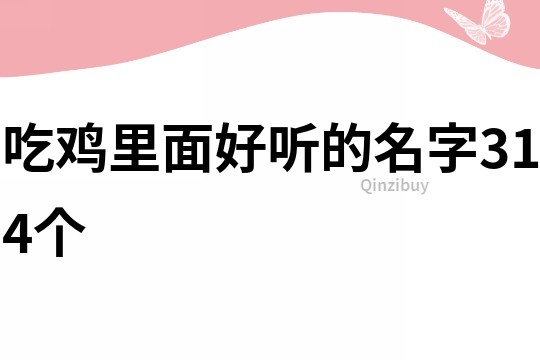 吃鸡里面好听的名字314个

Qinzibuy